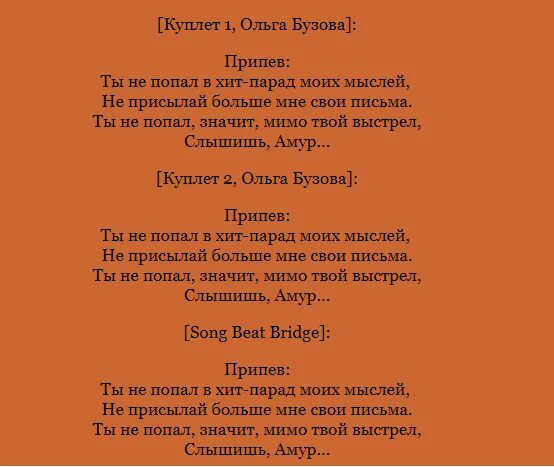 [Куплет 1, Ольга Бузова]:

Припев:
Ты не попал в хит-парад моих мыслей,
Не присылай больше мне свои письма.
Ты не попал, значит, мимо твой выстрел,
Слышишь, Амур...

[Куплет 2, Ольга Бузова]:

Припев:
Ты не попал в хит-парад моих мыслей,
Не присылай больше мне свои письма.
Ты не попал, значит, мимо твой выстрел,
Слышишь, Амур...

[Song Beat Bridge]:

Припев:
Ты не попал в хит-парад моих мыслей,
Не присылай больше мне свои письма.
Ты не попал, значит, мимо твой выстрел,
Слышишь, Амур...